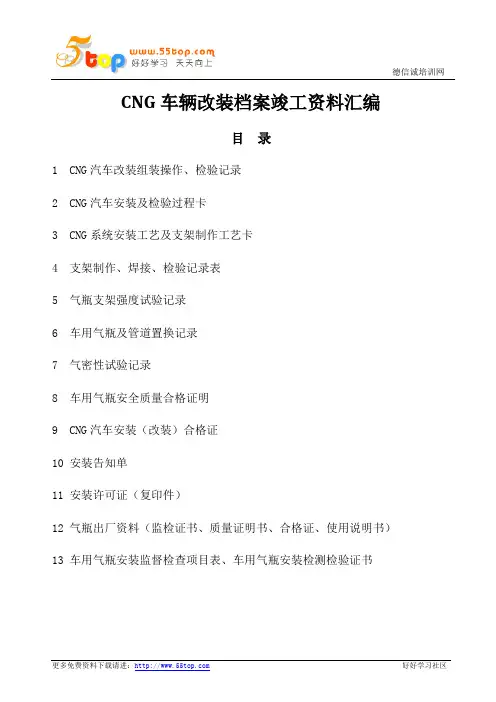 55top www.55top.com 好好学习 天天向上

德信诚培训网

CNG 车辆改装档案竣工资料汇编

目 录

1 CNG 汽车改装组装操作、检验记录

2 CNG 汽车安装及检验过程卡

3 CNG 系统安装工艺及支架制作工艺卡

4 支架制作、焊接、检验记录表

5 气瓶支架强度试验记录

6 车用气瓶及管道置换记录

7 气密性试验记录

8 车用气瓶安全质量合格证明

9 CNG 汽车安装（改装）合格证

10 安装告知单

11 安装许可证（复印件）

12 气瓶出厂资料（监检证书、质量证明书、合格证、使用说明书）

13 车用气瓶安装监督检查项目表、车用气瓶安装检测检验证书

更多免费资料下载请进：http://www.55top.com

好好学习社区